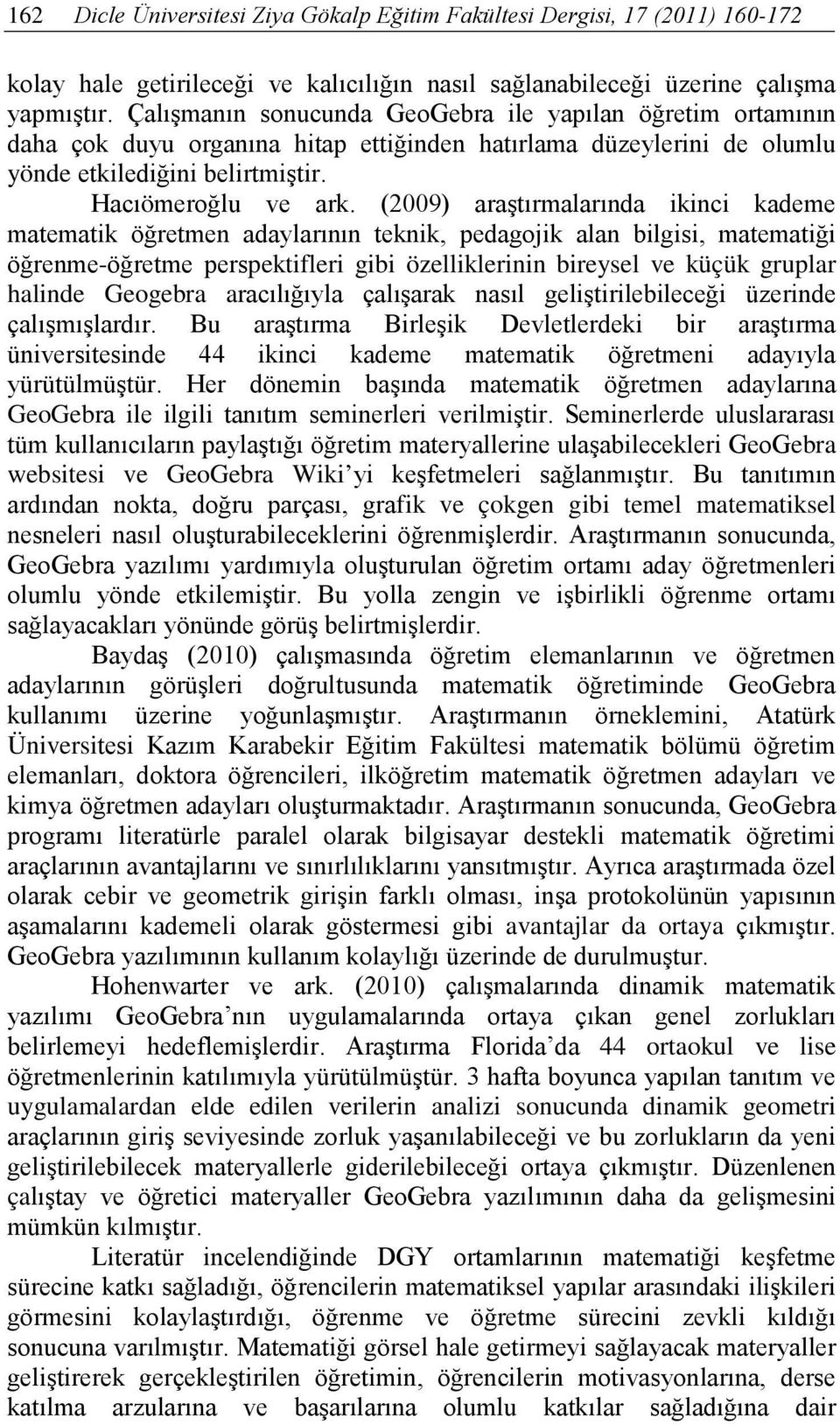 162 Dicle Üniversitesi Ziya Gökalp Eğitim Fakültesi Dergisi, 17 (2011) 160-172

kolay hale getirileceği ve kalıcılığın nasıl sağlanabileceği üzerine çalışma yapmıştır. Çalışmanın sonucunda GeoGebra ile yapılan öğretim ortamının daha çok duyu organına hitap ettiğinden hatırlama düzeylerini de olumlu yönde etkilediğini belirtmiştir.

Hacıömeroğlu ve ark. (2009) araştırmalarında ikinci kademe matematik öğretmen adaylarının teknik, pedagojik alan bilgisi, matematiği öğrenme-öğretme perspektifleri gibi özelliklerinin bireysel ve küçük gruplar halinde Geogebra aracılığıyla çalışarak nasıl geliştirilebileceği üzerinde çalışmışlardır. Bu araştırma Birleşik Devletlerdeki bir araştırma üniversitesinde 44 ikinci kademe matematik öğretmeni adayıyla yürütülmüştür. Her dönemin başında matematik öğretmen adaylarına GeoGebra ile ilgili tanıtım seminerleri verilmiştir. Seminerlerde uluslararası tüm kullanıcıların paylaştığı öğretim materyallerine ulaşabilecekleri GeoGebra websitesi ve GeoGebra Wiki'yi keşfetmeleri sağlanmıştır. Bu tanıtımın ardından nokta, doğru parçası, grafik ve çokgen gibi temel matematiksel nesneleri nasıl oluşturabileceklerini öğrenmişlerdir. Araştırmanın sonucunda, GeoGebra yazılımı yardımıyla oluşturulan öğretim ortamı aday öğretmenleri olumlu yönde etkilemiştir. Bu yolla zengin ve işbirlikli öğrenme ortamı sağlayacakları yönünde görüş belirtmişlerdir.

Baydaş (2010) çalışmasında öğretim elemanlarının ve öğretmen adaylarının görüşleri doğrultusunda matematik öğretiminde GeoGebra kullanımı üzerine yoğunlaşmıştır. Araştırmanın örneklemini, Atatürk Üniversitesi Kazım Karabekir Eğitim Fakültesi matematik bölümü öğretim elemanları, doktora öğrencileri, ilköğretim matematik öğretmen adayları ve kimya öğretmen adayları oluşturmaktadır. Araştırmanın sonucunda, GeoGebra programı literatürle paralel olarak bilgisayar destekli matematik öğretimi araçlarının avantajlarını ve sınırlılıklarını yansıtmıştır. Ayrıca araştırmada özel olarak cebir ve geometrik girişin farklı olması, inşa protokolünün yapısının aşamalarını kademeli olarak göstermesi gibi avantajlar da ortaya çıkmıştır. GeoGebra yazılımının kullanım kolaylığı üzerinde de durulmuştur.

Hohenwarter ve ark. (2010) çalışmalarında dinamik matematik yazılımı GeoGebra'nın uygulamalarında ortaya çıkan genel zorlukları belirlemeyi hedeflemişlerdir. Araştırma Florida'da 44 ortaokul ve lise öğretmenlerinin katılımıyla yürütülmüştür. 3 hafta boyunca yapılan tanıtım ve uygulamalardan elde edilen verilerin analizi sonucunda dinamik geometri araçlarının giriş seviyesinde zorluk yaşanılabileceği ve bu zorlukların da yeni geliştirilebilecek materyallerle giderilebileceği ortaya çıkmıştır. Düzenlenen çalıştay ve öğretici materyaller GeoGebra yazılımının daha da gelişmesini mümkün kılmıştır.

Literatür incelendiğinde DGY ortamlarının matematiği keşfetme sürecine katkı sağladığı, öğrencilerin matematiksel yapılar arasındaki ilişkileri görmesini kolaylaştırdığı, öğrenme ve öğretme sürecini zevkli kıldığı sonucuna varılmıştır. Matematiği görsel hale getirmeyi sağlayacak materyaller geliştirerek gerçekleştirilen öğretimin, öğrencilerin motivasyonlarına, derse katılma arzularına ve başarılarına olumlu katkılar sağladığına dair